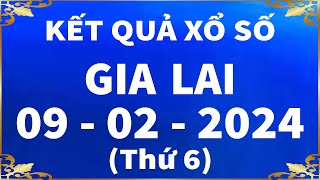 KẾT QUẢ XỔ SỐ

GIA LAI

09 - 02 - 2024

(Thứ 6)